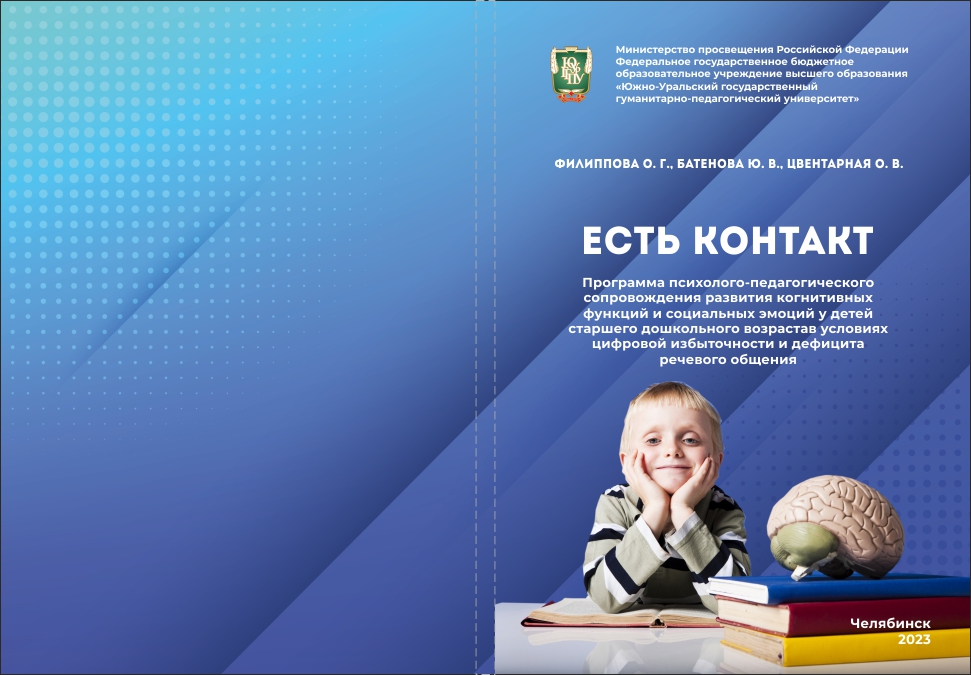 ЮУрГГПУ

Министерство просвещения Российской Федерации
Федеральное государственное бюджетное образовательное учреждение высшего образования
«Южно-Уральский государственный гуманитарно-педагогический университет»

ФИЛИППОВА О. Г., БАТЕНОВА Ю. В., ЦВЕНТАРНАЯ О. В.

ЕСТЬ КОНТАКТ

Программа психолого-педагогического сопровождения развития когнитивных функций и социальных эмоций у детей старшего дошкольного возрастав условиях цифровой избыточности и дефицита речевого общения

Челябинск
2023